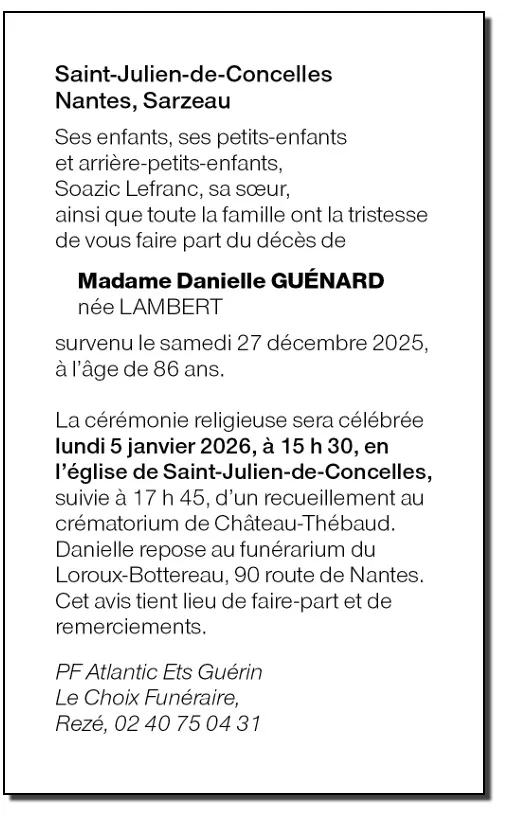 Saint-Julien-de-Concelles
Nantes, Sarzeau

Ses enfants, ses petits-enfants et arrière-petits-enfants, Soazic Lefranc, sa sœur, ainsi que toute la famille ont la tristesse de vous faire part du décès de

Madame Danielle GUÉNARD
née LAMBERT

survenu le samedi 27 décembre 2025, à l'âge de 86 ans.

La cérémonie religieuse sera célébrée lundi 5 janvier 2026, à 15 h 30, en l'église de Saint-Julien-de-Concelles, suivie à 17 h 45, d'un recueillement au crématorium de Château-Thébaud. Danielle repose au funérarium du Loroux-Bottereau, 90 route de Nantes. Cet avis tient lieu de faire-part et de remerciements.

PF Atlantic Ets Guérin
Le Choix Funéraire,
Rezé, 02 40 75 04 31